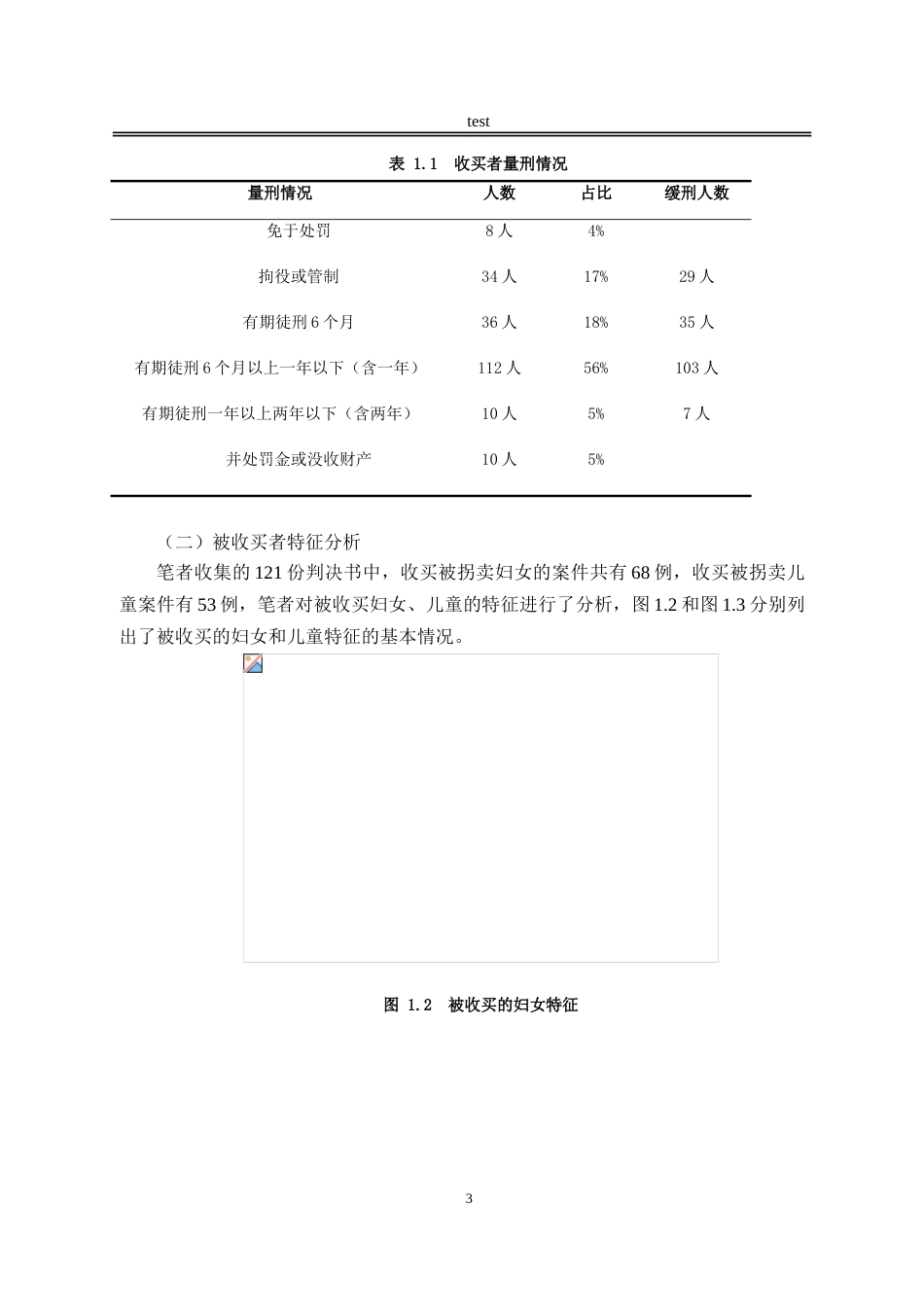 test

表 1.1 收买者量刑情况

| 量刑情况 | 人数 | 占比 | 缓刑人数 |
|---|---|---|---|
| 免于处罚 | 8人 | 4% | |
| 拘役或管制 | 34人 | 17% | 29人 |
| 有期徒刑6个月 | 36人 | 18% | 35人 |
| 有期徒刑6个月以上一年以下（含一年） | 112人 | 56% | 103人 |
| 有期徒刑一年以上两年以下（含两年） | 10人 | 5% | 7人 |
| 并处罚金或没收财产 | 10人 | 5% | |

（二）被收买者特征分析

笔者收集的121份判决书中，收买被拐卖妇女的案件共有68例，收买被拐卖儿童案件有53例，笔者对被收买妇女、儿童的特征进行了分析，图1.2和图1.3分别列出了被收买的妇女和儿童特征的基本情况。

图 1.2 被收买的妇女特征

3